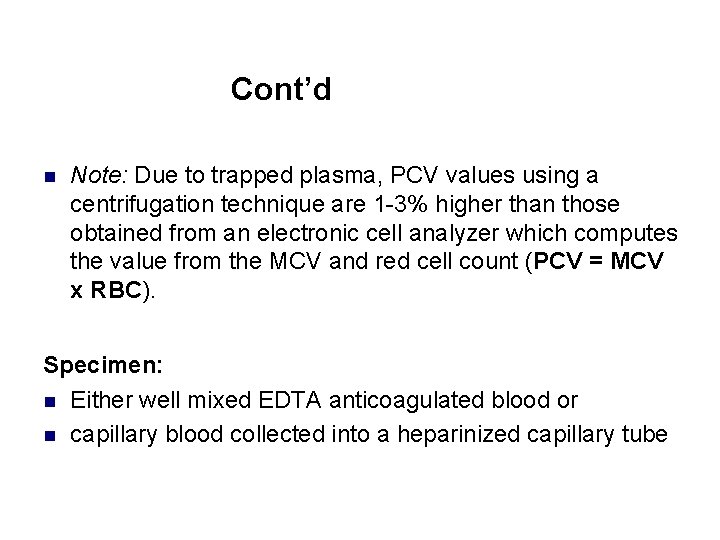 Cont'd

- Note: Due to trapped plasma, PCV values using a centrifugation technique are 1-3% higher than those obtained from an electronic cell analyzer which computes the value from the MCV and red cell count (PCV = MCV x RBC).

Specimen:

- Either well mixed EDTA anticoagulated blood or
- capillary blood collected into a heparinized capillary tube